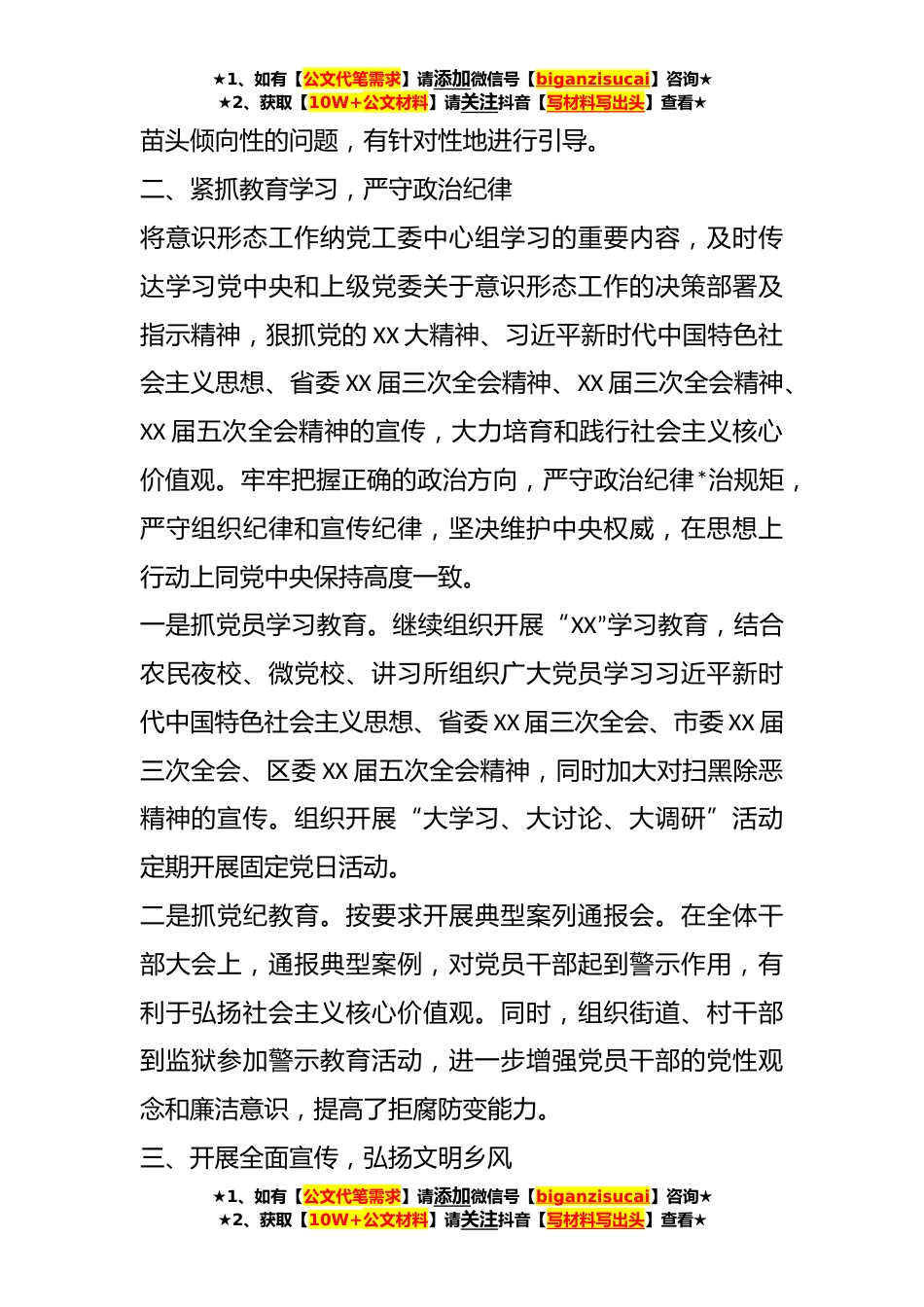 ★1、如有【公文代笔需求】请添加微信号【biganzisucai】咨询★
★2、获取【10W+公文材料】请关注抖音【写材料写出头】查看★

苗头倾向性的问题，有针对性地进行引导。

二、紧抓教育学习，严守政治纪律

将意识形态工作纳党工委中心组学习的重要内容，及时传达学习党中央和上级党委关于意识形态工作的决策部署及指示精神，狠抓党的XX大精神、习近平新时代中国特色社会主义思想、省委XX届三次全会精神、XX届三次全会精神、XX届五次全会精神的宣传，大力培育和践行社会主义核心价值观。牢牢把握正确的政治方向，严守政治纪律*治规矩，严守组织纪律和宣传纪律，坚决维护中央权威，在思想上行动上同党中央保持高度一致。

一是抓党员学习教育。继续组织开展“XX”学习教育，结合农民夜校、微党校、讲习所组织广大党员学习习近平新时代中国特色社会主义思想、省委XX届三次全会、市委XX届三次全会、区委XX届五次全会精神，同时加大对扫黑除恶精神的宣传。组织开展“大学习、大讨论、大调研”活动定期开展固定党日活动。

二是抓党纪教育。按要求开展典型案列通报会。在全体干部大会上，通报典型案例，对党员干部起到警示作用，有利于弘扬社会主义核心价值观。同时，组织街道、村干部到监狱参加警示教育活动，进一步增强党员干部的党性观念和廉洁意识，提高了拒腐防变能力。

三、开展全面宣传，弘扬文明乡风

★1、如有【公文代笔需求】请添加微信号【biganzisucai】咨询★
★2、获取【10W+公文材料】请关注抖音【写材料写出头】查看★